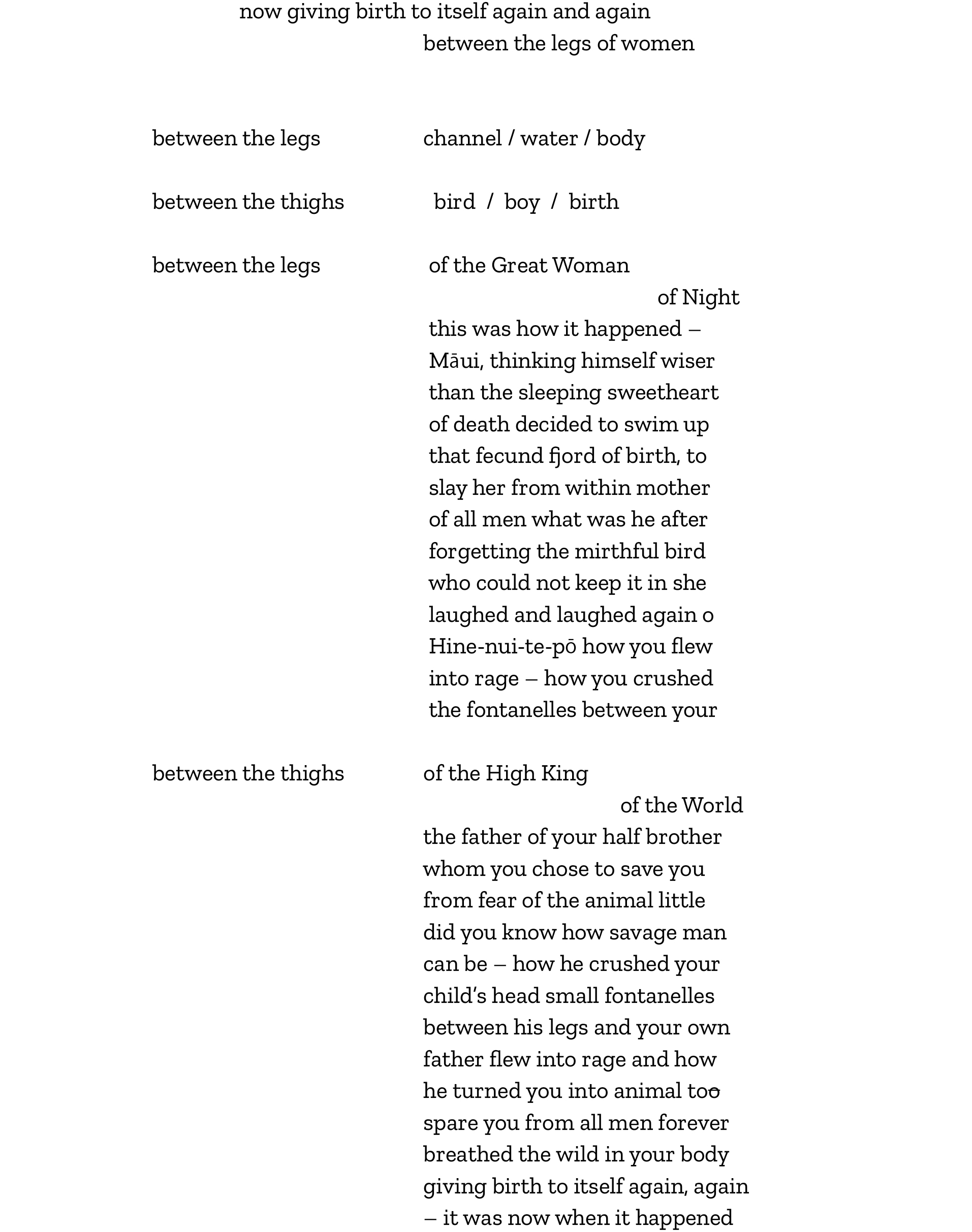 now giving birth to itself again and again
between the legs of women

between the legs channel / water / body

between the thighs bird / boy / birth

between the legs of the Great Woman
of Night
this was how it happened –
Māui, thinking himself wiser
than the sleeping sweetheart
of death decided to swim up
that fecund fjord of birth, to
slay her from within mother
of all men what was he after
forgetting the mirthful bird
who could not keep it in she
laughed and laughed again o
Hine-nui-te-pō how you flew
into rage – how you crushed
the fontanelles between your

between the thighs of the High King
of the World
the father of your half brother
whom you chose to save you
from fear of the animal little
did you know how savage man
can be – how he crushed your
child's head small fontanelles
between his legs and your own
father flew into rage and how
he turned you into animal too
spare you from all men forever
breathed the wild in your body
giving birth to itself again, again
– it was now when it happened